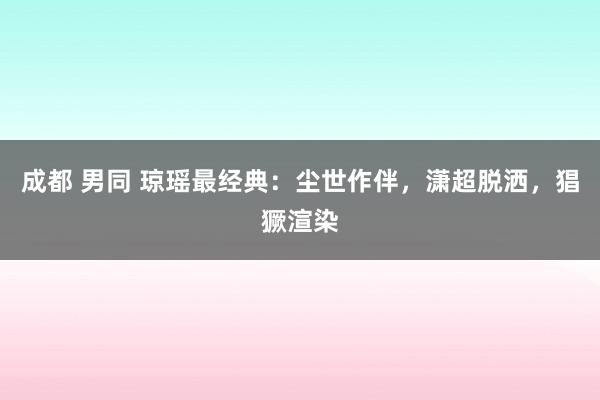 成都 男同 琼瑶最经典：尘世作伴，潇超脱洒，猖獗渲染